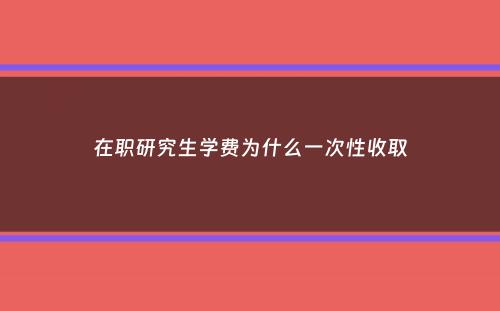 在职研究生学费为什么一次性收取